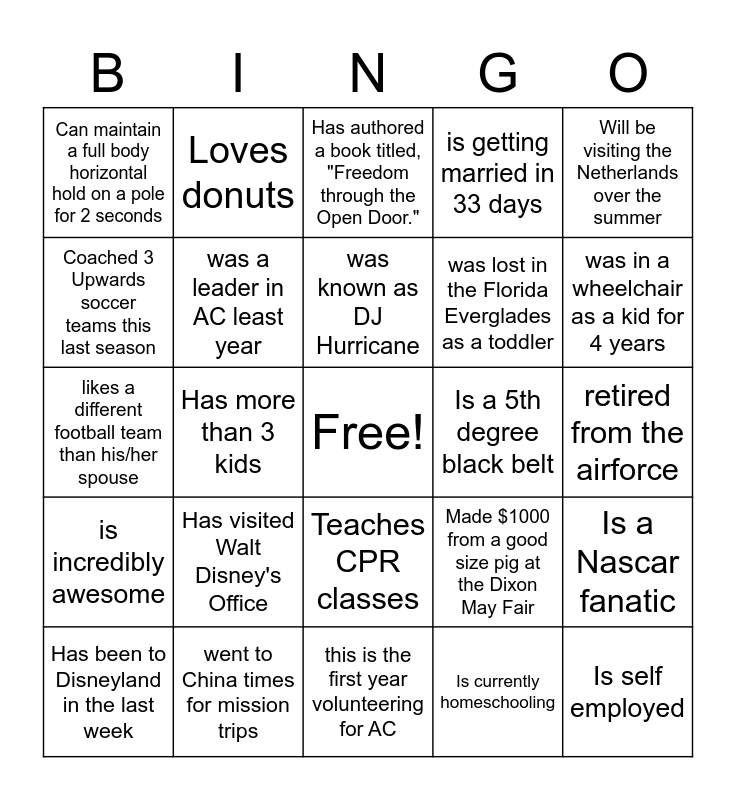 | B | I | N | G | O |
|---|---|---|---|---|
| Can maintain a full body horizontal hold on a pole for 2 seconds | Loves donuts | Has authored a book titled, "Freedom through the Open Door." | is getting married in 33 days | Will be visiting the Netherlands over the summer |
| Coached 3 Upwards soccer teams this last season | was a leader in AC least year | was known as DJ Hurricane | was lost in the Florida Everglades as a toddler | was in a wheelchair as a kid for 4 years |
| likes a different football team than his/her spouse | Has more than 3 kids | Free! | Is a 5th degree black belt | retired from the airforce |
| is incredibly awesome | Has visited Walt Disney's Office | Teaches CPR classes | Made $1000 from a good size pig at the Dixon May Fair | Is a Nascar fanatic |
| Has been to Disneyland in the last week | went to China times for mission trips | this is the first year volunteering for AC | Is currently homeschooling | Is self employed |